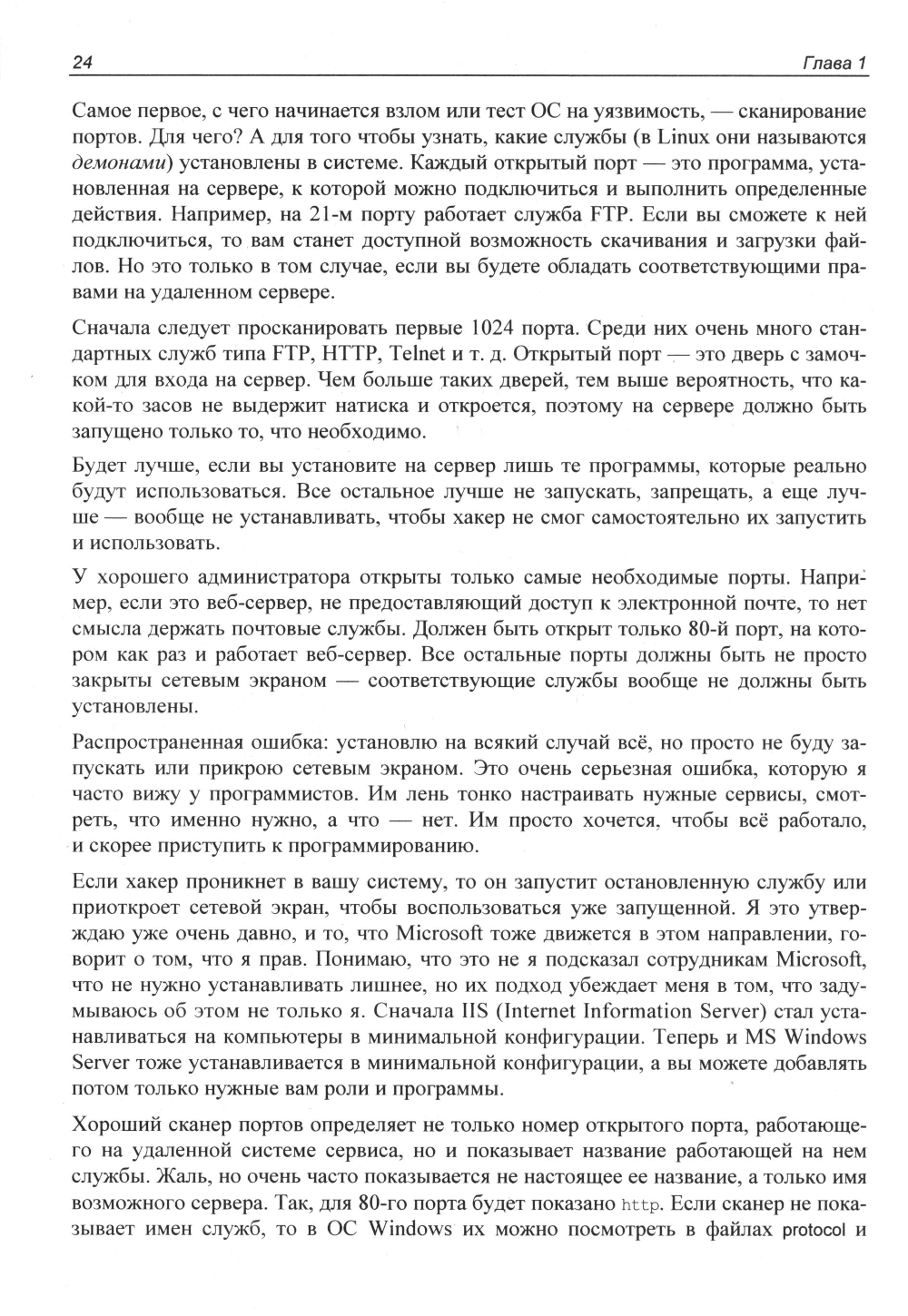 24 Глава 1

Самое первое, с чего начинается взлом или тест ОС на уязвимость, — сканирование портов. Для чего? А для того чтобы узнать, какие службы (в Linux они называются демонами) установлены в системе. Каждый открытый порт — это программа, установленная на сервере, к которой можно подключиться и выполнить определенные действия. Например, на 21-м порту работает служба FTP. Если вы сможете к ней подключиться, то вам станет доступной возможность скачивания и загрузки файлов. Но это только в том случае, если вы будете обладать соответствующими правами на удаленном сервере.

Сначала следует просканировать первые 1024 порта. Среди них очень много стандартных служб типа FTP, HTTP, Telnet и т. д. Открытый порт — это дверь с замочком для входа на сервер. Чем больше таких дверей, тем выше вероятность, что какой-то засов не выдержит натиска и откроется, поэтому на сервере должно быть запущено только то, что необходимо.

Будет лучше, если вы установите на сервер лишь те программы, которые реально будут использоваться. Все остальное лучше не запускать, запрещать, а еще лучше — вообще не устанавливать, чтобы хакер не смог самостоятельно их запустить и использовать.

У хорошего администратора открыты только самые необходимые порты. Например, если это веб-сервер, не предоставляющий доступ к электронной почте, то нет смысла держать почтовые службы. Должен быть открыт только 80-й порт, на котором как раз и работает веб-сервер. Все остальные порты должны быть не просто закрыты сетевым экраном — соответствующие службы вообще не должны быть установлены.

Распространенная ошибка: установлю на всякий случай всё, но просто не буду запускать или прикрою сетевым экраном. Это очень серьезная ошибка, которую я часто вижу у программистов. Им лень тонко настраивать нужные сервисы, смотреть, что именно нужно, а что — нет. Им просто хочется, чтобы всё работало, и скорее приступить к программированию.

Если хакер проникнет в вашу систему, то он запустит остановленную службу или приоткроет сетевой экран, чтобы воспользоваться уже запущенной. Я это утверждаю уже очень давно, и то, что Microsoft тоже движется в этом направлении, говорит о том, что я прав. Понимаю, что это не я подсказал сотрудникам Microsoft, что не нужно устанавливать лишнее, но их подход убеждает меня в том, что задумываюсь об этом не только я. Сначала IIS (Internet Information Server) стал устанавливаться на компьютеры в минимальной конфигурации. Теперь и MS Windows Server тоже устанавливается в минимальной конфигурации, а вы можете добавлять потом только нужные вам роли и программы.

Хороший сканер портов определяет не только номер открытого порта, работающего на удаленной системе сервиса, но и показывает название работающей на нем службы. Жаль, но очень часто показывается не настоящее ее название, а только имя возможного сервера. Так, для 80-го порта будет показано http. Если сканер не показывает имен служб, то в ОС Windows их можно посмотреть в файлах protocol и